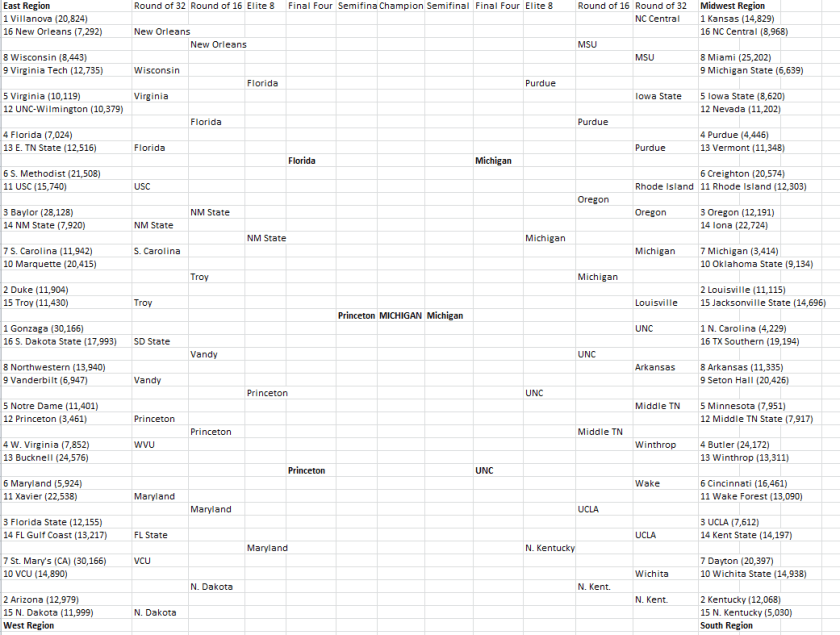 | East Region | Round of 32 | Round of 16 | Elite 8 | Final Four | Semifina | Champion | Semifinal | Final Four | Elite 8 | Round of 16 | Round of 32 | Midwest Region |
|---|---|---|---|---|---|---|---|---|---|---|---|---|
| 1 Villanova (20,824) | | | | | | | | | | | NC Central | 1 Kansas (14,829) |
| 16 New Orleans (7,292) | New Orleans | | | | | | | | | | | 16 NC Central (8,968) |
| | | New Orleans | | | | | | | | MSU | | |
| 8 Wisconsin (8,443) | | | | | | | | | | | MSU | 8 Miami (25,202) |
| 9 Virginia Tech (12,735) | Wisconsin | | | | | | | | | | | 9 Michigan State (6,639) |
| | | | Florida | | | | | | Purdue | | | |
| 5 Virginia (10,119) | Virginia | | | | | | | | | | Iowa State | 5 Iowa State (8,620) |
| 12 UNC-Wilmington (10,379) | | | | | | | | | | | | 12 Nevada (11,202) |
| | | Florida | | | | | | | | Purdue | | |
| 4 Florida (7,024) | | | | | | | | | | | | 4 Purdue (4,446) |
| 13 E. TN State (12,516) | Florida | | | | | | | | | | Purdue | 13 Vermont (11,348) |
| | | | | Florida | | | | Michigan | | | | |
| 6 S. Methodist (21,508) | | | | | | | | | | | | 6 Creighton (20,574) |
| 11 USC (15,740) | USC | | | | | | | | | | Rhode Island | 11 Rhode Island (12,303) |
| | | | | | | | | | | Oregon | | |
| 3 Baylor (28,128) | | NM State | | | | | | | | | Oregon | 3 Oregon (12,191) |
| 14 NM State (7,920) | NM State | | | | | | | | | | | 14 Iona (22,724) |
| | | | NM State | | | | | | Michigan | | | |
| 7 S. Carolina (11,942) | S. Carolina | | | | | | | | | | Michigan | 7 Michigan (3,414) |
| 10 Marquette (20,415) | | | | | | | | | | | | 10 Oklahoma State (9,134) |
| | | Troy | | | | | | | | Michigan | | |
| 2 Duke (11,904) | | | | | | | | | | | | 2 Louisville (11,115) |
| 15 Troy (11,430) | Troy | | | | | | | | | | Louisville | 15 Jacksonville State (14,696) |
| | | | | | Princeton | MICHIGAN | Michigan | | | | | |
| 1 Gonzaga (30,166) | | | | | | | | | | | UNC | 1 N. Carolina (4,229) |
| 16 S. Dakota State (17,993) | SD State | | | | | | | | | | | 16 TX Southern (19,194) |
| | | Vandy | | | | | | | | UNC | | |
| 8 Northwestern (13,940) | | | | | | | | | | | Arkansas | 8 Arkansas (11,335) |
| 9 Vanderbilt (6,947) | Vandy | | | | | | | | | | | 9 Seton Hall (20,426) |
| | | | Princeton | | | | | | UNC | | | |
| 5 Notre Dame (11,401) | | | | | | | | | | | Middle TN | 5 Minnesota (7,951) |
| 12 Princeton (3,461) | Princeton | | | | | | | | | | | 12 Middle TN State (7,917) |
| | | Princeton | | | | | | | | Middle TN | | |
| 4 W. Virginia (7,852) | WVU | | | | | | | | | | Winthrop | 4 Butler (24,172) |
| 13 Bucknell (24,576) | | | | | | | | | | | | 13 Winthrop (13,311) |
| | | | | Princeton | | | | UNC | | | | |
| 6 Maryland (5,924) | | | | | | | | | | | Wake | 6 Cincinnati (16,461) |
| 11 Xavier (22,538) | Maryland | | | | | | | | | | | 11 Wake Forest (13,090) |
| | | Maryland | | | | | | | | UCLA | | |
| 3 Florida State (12,155) | | | | | | | | | | | | 3 UCLA (7,612) |
| 14 FL Gulf Coast (13,217) | FL State | | | | | | | | | | UCLA | 14 Kent State (14,197) |
| | | | Maryland | | | | | | N. Kentucky | | | |
| 7 St. Mary's (CA) (30,166) | VCU | | | | | | | | | | | 7 Dayton (20,397) |
| 10 VCU (14,890) | | | | | | | | | | | Wichita | 10 Wichita State (14,938) |
| | | N. Dakota | | | | | | | | N. Kent. | | |
| 2 Arizona (12,979) | | | | | | | | | | | N. Kent. | 2 Kentucky (12,068) |
| 15 N. Dakota (11,999) | N. Dakota | | | | | | | | | | | 15 N. Kentucky (5,030) |
| West Region | | | | | | | | | | | | South Region |